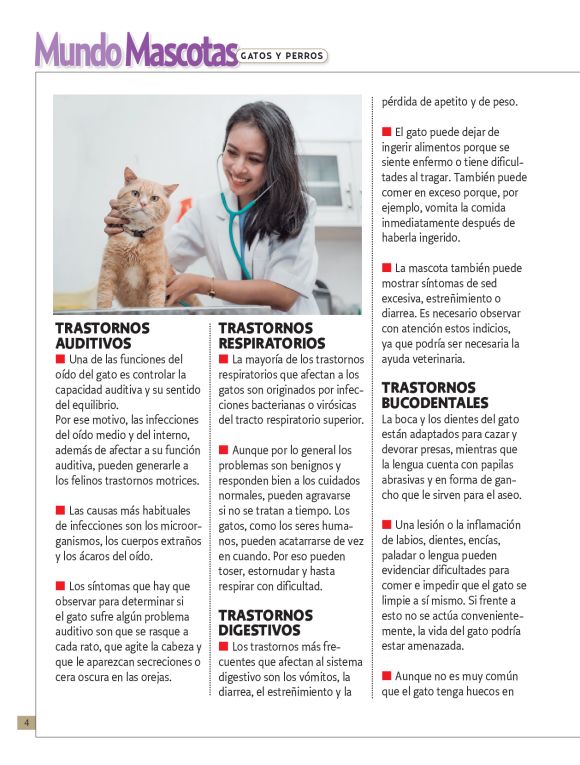 Mundo Mascotas GATOS Y PERROS

TRASTORNOS AUDITIVOS

■ Una de las funciones del oído del gato es controlar la capacidad auditiva y su sentido del equilibrio.
Por ese motivo, las infecciones del oído medio y del interno, además de afectar a su función auditiva, pueden generarle a los felinos trastornos motrices.

■ Las causas más habituales de infecciones son los microorganismos, los cuerpos extraños y los ácaros del oído.

■ Los síntomas que hay que observar para determinar si el gato sufre algún problema auditivo son que se rasque a cada rato, que agite la cabeza y que le aparezcan secreciones o cera oscura en las orejas.

TRASTORNOS RESPIRATORIOS

■ La mayoría de los trastornos respiratorios que afectan a los gatos son originados por infecciones bacterianas o virósicas del tracto respiratorio superior.

■ Aunque por lo general los problemas son benignos y responden bien a los cuidados normales, pueden agravarse si no se tratan a tiempo. Los gatos, como los seres humanos, pueden acatarrarse de vez en cuando. Por eso pueden toser, estornudar y hasta respirar con dificultad.

TRASTORNOS DIGESTIVOS

■ Los trastornos más frecuentes que afectan al sistema digestivo son los vómitos, la diarrea, el estreñimiento y la pérdida de apetito y de peso.

■ El gato puede dejar de ingerir alimentos porque se siente enfermo o tiene dificultades al tragar. También puede comer en exceso porque, por ejemplo, vomita la comida inmediatamente después de haberla ingerido.

■ La mascota también puede mostrar síntomas de sed excesiva, estreñimiento o diarrea. Es necesario observar con atención estos indicios, ya que podría ser necesaria la ayuda veterinaria.

TRASTORNOS BUCODENTALES

La boca y los dientes del gato están adaptados para cazar y devorar presas, mientras que la lengua cuenta con papilas abrasivas y en forma de gancho que le sirven para el aseo.

■ Una lesión o la inflamación de labios, dientes, encías, paladar o lengua pueden evidenciar dificultades para comer e impedir que el gato se limpie a sí mismo. Si frente a esto no se actúa convenientemente, la vida del gato podría estar amenazada.

■ Aunque no es muy común que el gato tenga huecos en

4